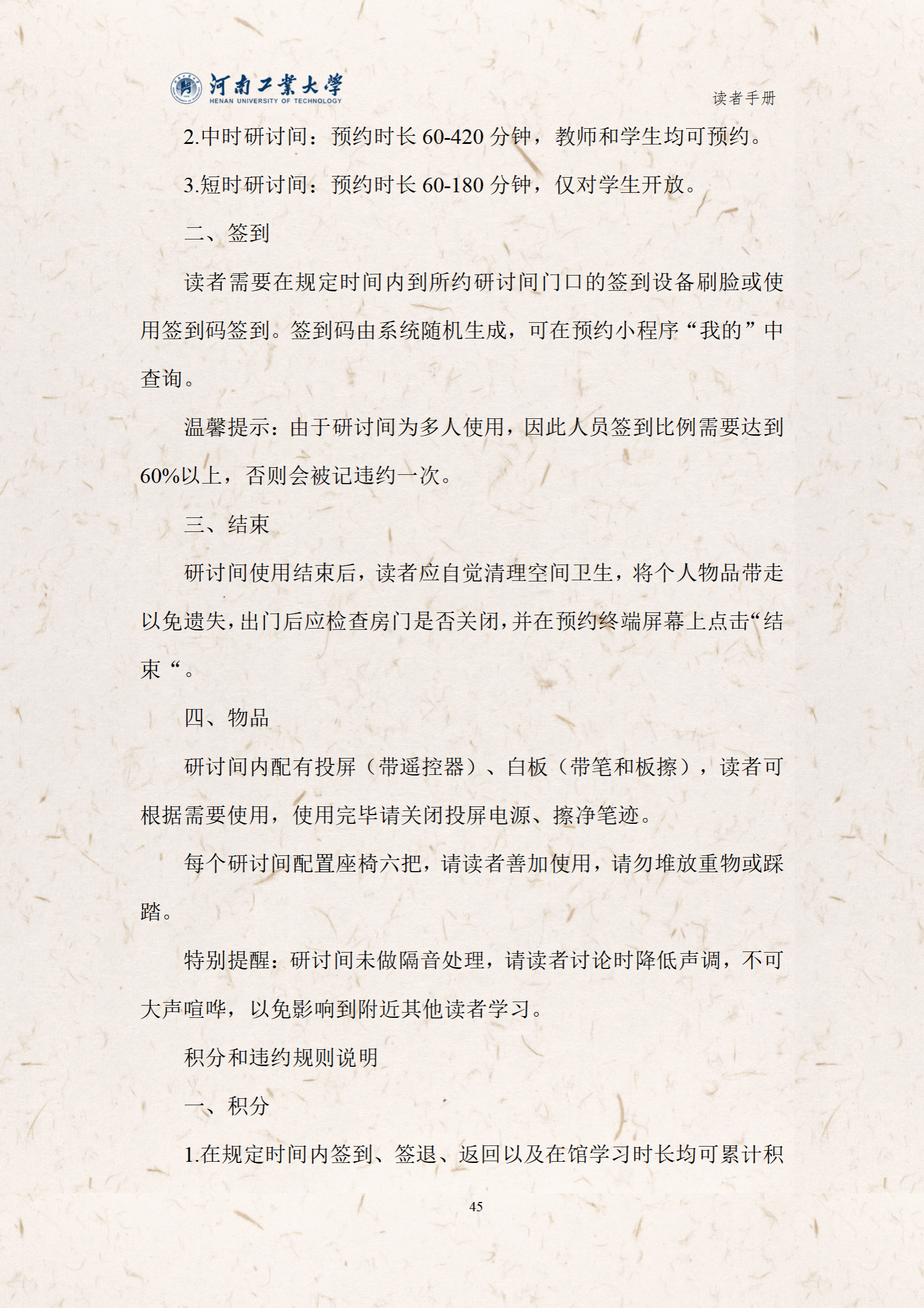 河南工業大學
HENAN UNIVERSITY OF TECHNOLOGY

读者手册

2.中时研讨间：预约时长 60-420 分钟，教师和学生均可预约。

3.短时研讨间：预约时长 60-180 分钟，仅对学生开放。

二、签到

读者需要在规定时间内到所约研讨间门口的签到设备刷脸或使用签到码签到。签到码由系统随机生成，可在预约小程序“我的”中查询。

温馨提示：由于研讨间为多人使用，因此人员签到比例需要达到60%以上，否则会被记违约一次。

三、结束

研讨间使用结束后，读者应自觉清理空间卫生，将个人物品带走以免遗失，出门后应检查房门是否关闭，并在预约终端屏幕上点击“结束“。

四、物品

研讨间内配有投屏（带遥控器）、白板（带笔和板擦），读者可根据需要使用，使用完毕请关闭投屏电源、擦净笔迹。

每个研讨间配置座椅六把，请读者善加使用，请勿堆放重物或踩踏。

特别提醒：研讨间未做隔音处理，请读者讨论时降低声调，不可大声喧哗，以免影响到附近其他读者学习。

积分和违约规则说明

一、积分

1.在规定时间内签到、签退、返回以及在馆学习时长均可累计积

45